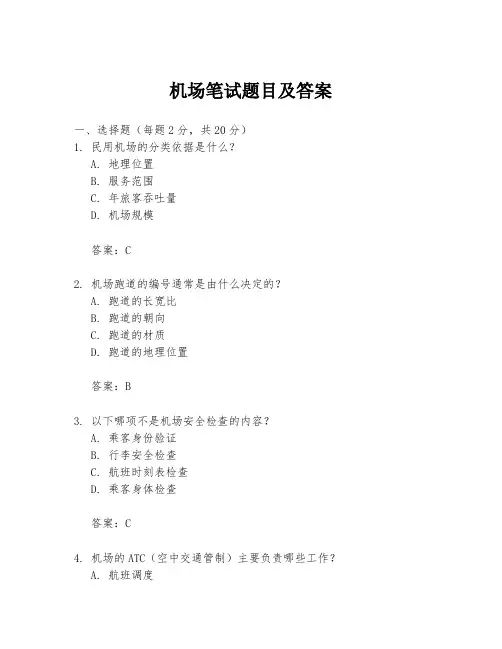 机场笔试题目及答案

一、选择题（每题 2 分，共 20 分）

1. 民用机场的分类依据是什么？
A. 地理位置
B. 服务范围
C. 年旅客吞吐量
D. 机场规模

答案：C

2. 机场跑道的编号通常是由什么决定的？
A. 跑道的长宽比
B. 跑道的朝向
C. 跑道的材质
D. 跑道的地理位置

答案：B

3. 以下哪项不是机场安全检查的内容？
A. 乘客身份验证
B. 行李安全检查
C. 航班时刻表检查
D. 乘客身体检查

答案：C

4. 机场的 ATC（空中交通管制）主要负责哪些工作？
A. 航班调度